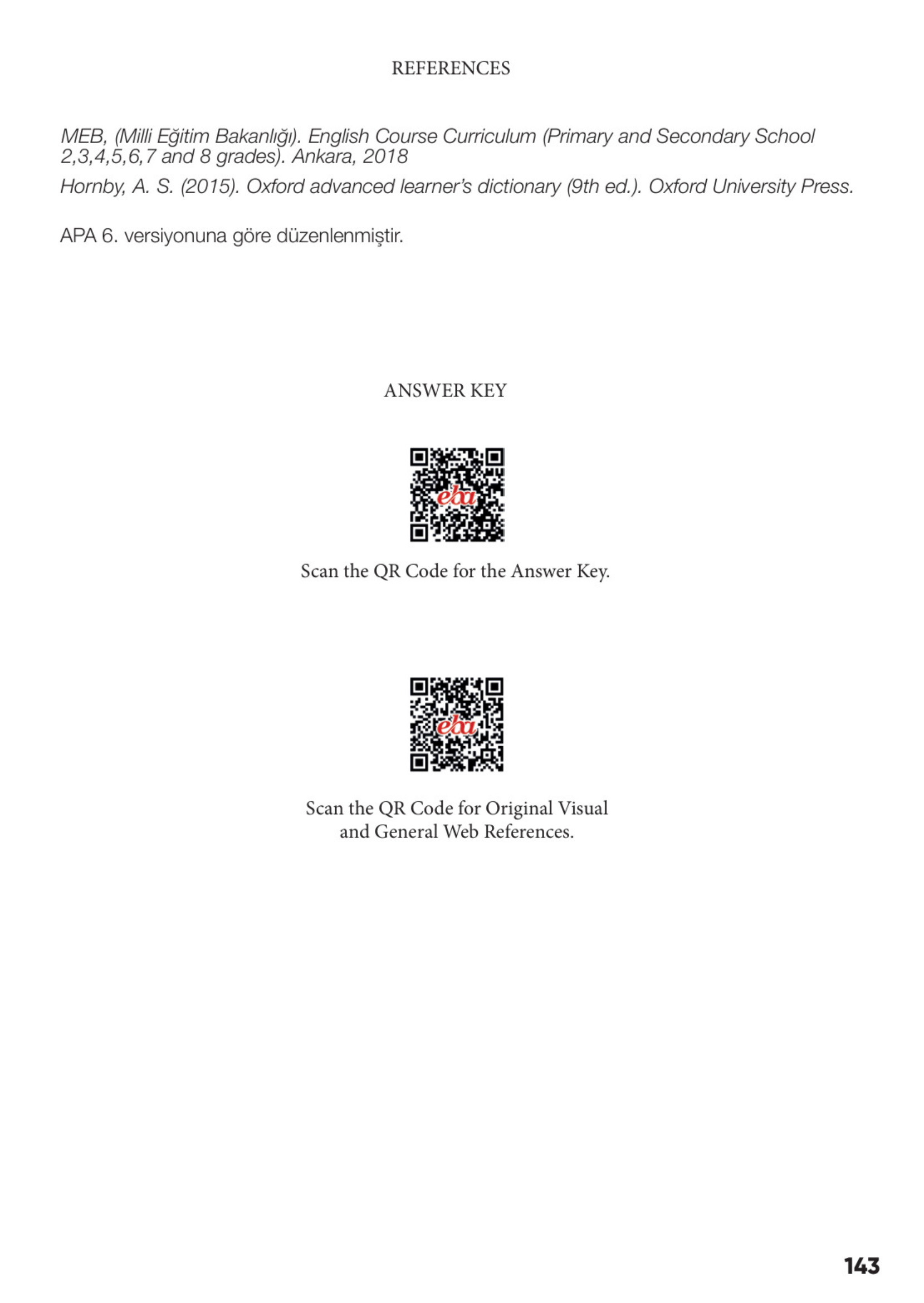 REFERENCES

MEB, (Milli Eğitim Bakanlığı). English Course Curriculum (Primary and Secondary School 2,3,4,5,6,7 and 8 grades). Ankara, 2018

Hornby, A. S. (2015). Oxford advanced learner's dictionary (9th ed.). Oxford University Press.

APA 6. versiyonuna göre düzenlenmiştir.

ANSWER KEY

eba

Scan the QR Code for the Answer Key.

eba

Scan the QR Code for Original Visual and General Web References.

143